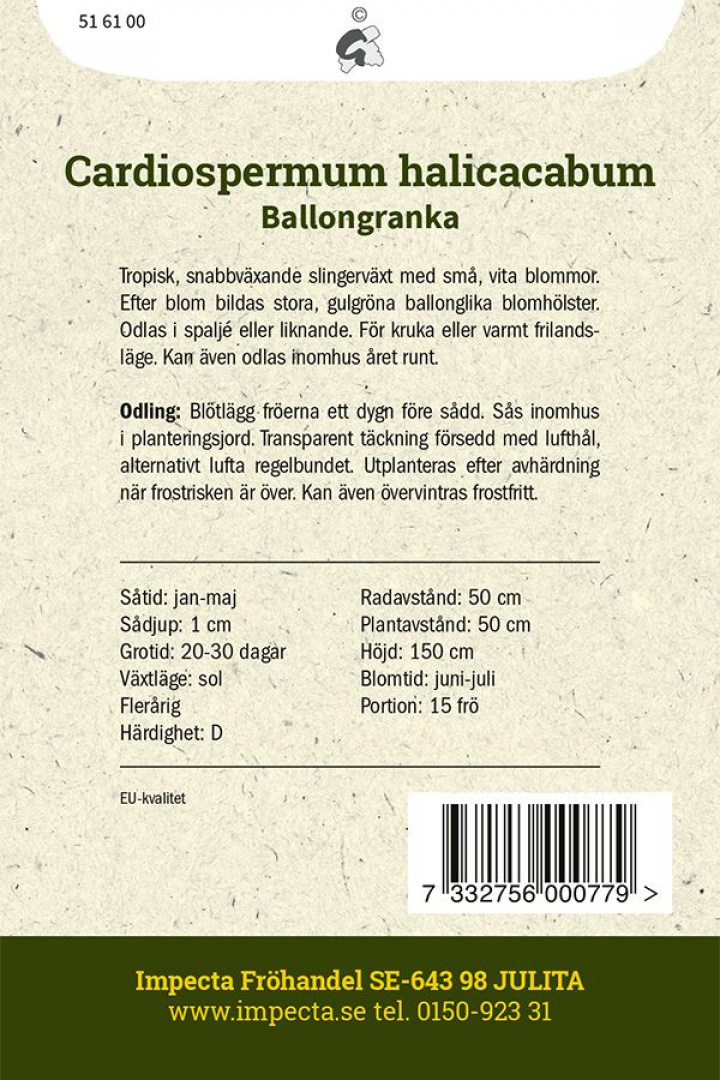 51 61 00

©

Cardiospermum halicacabum
Ballongranka

Tropisk, snabbväxande slingerväxt med små, vita blommor. Efter blom bildas stora, gulgröna ballonglika blomhölster. Odlas i spaljé eller liknande. För kruka eller varmt frilandsläge. Kan även odlas inomhus året runt.

Odling: Blötlägg fröerna ett dygn före sådd. Sås inomhus i planteringsjord. Transparent täckning försedd med lufthål, alternativt lufta regelbundet. Utplanteras efter avhärdning när frostrisken är över. Kan även övervintras frostfritt.

Såtid: jan-maj
Sådjup: 1 cm
Grotid: 20-30 dagar
Växtläge: sol
Flerårig
Härdighet: D

Radavstånd: 50 cm
Plantavstånd: 50 cm
Höjd: 150 cm
Blomtid: juni-juli
Portion: 15 frö

EU-kvalitet

7 332756 000779 >

Impecta Fröhandel SE-643 98 JULITA
www.impecta.se tel. 0150-923 31